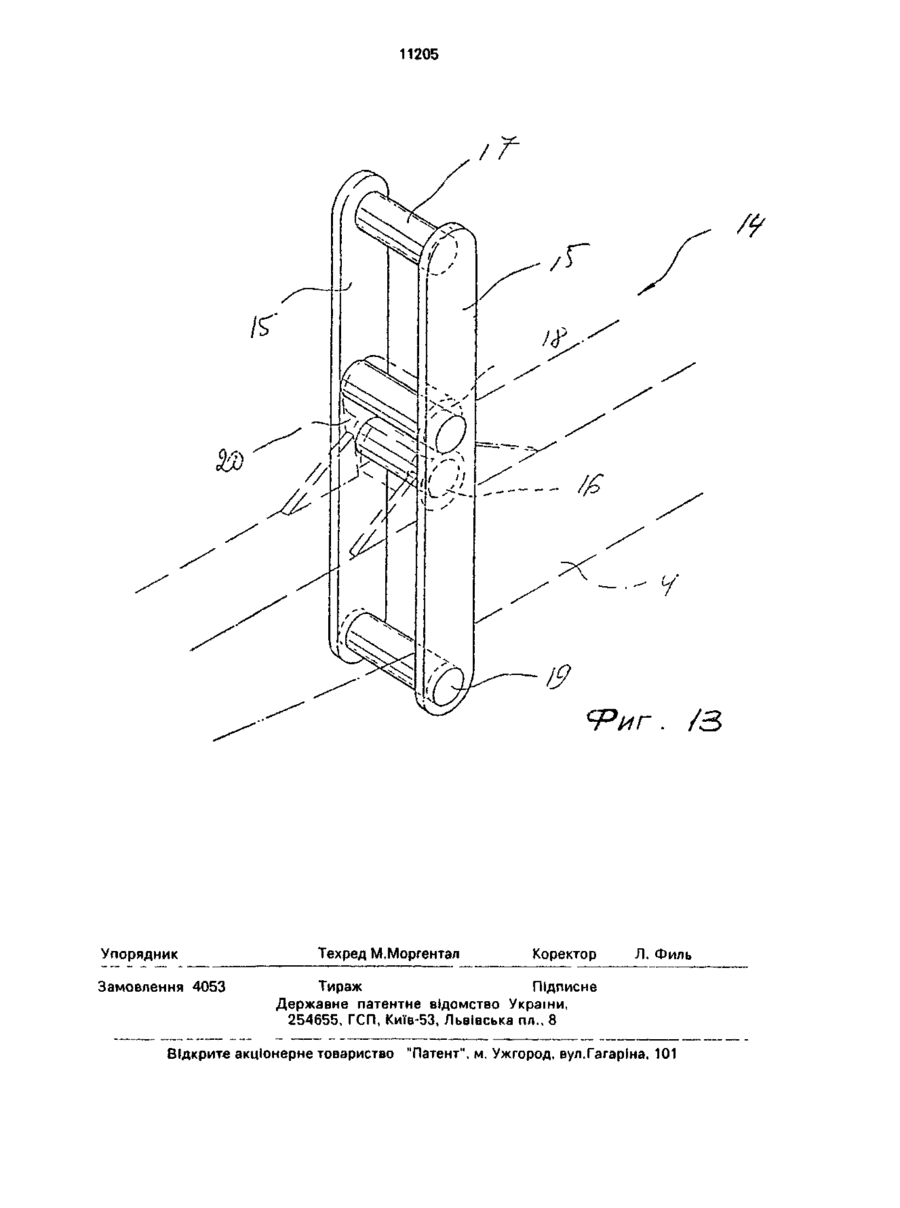 11205

17

14

15

15

18

20

16

4

19

Фиг. 13

Упорядник Техред М.Моргентал Коректор Л. Филь

Замовлення 4053 Тираж Підписне
Державне патентне відомство України,
254655, ГСП, Київ-53, Львівська пл., 8

Відкрите акціонерне товариство "Патент", м. Ужгород, вул.Гагаріна, 101